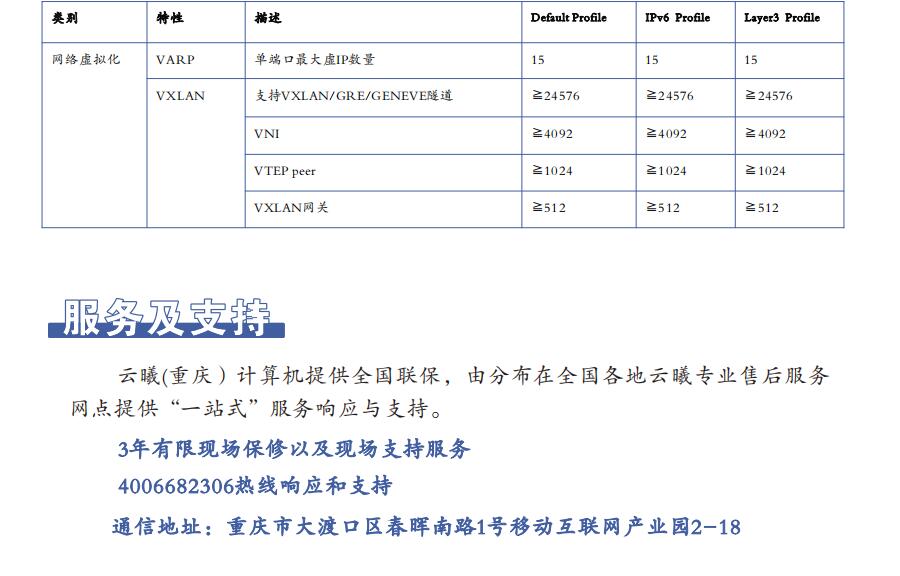 | 类别 | 特性 | 描述 | Default Profile | IPv6 Profile | Layer3 Profile |
|---|---|---|---|---|---|
| 网络虚拟化 | VARP | 单端口最大虚IP数量 | 15 | 15 | 15 |
|  | VXLAN | 支持VXLAN/GRE/GENEVE隧道 | ≧24576 | ≧24576 | ≧24576 |
|  |  | VNI | ≧4092 | ≧4092 | ≧4092 |
|  |  | VTEP peer | ≧1024 | ≧1024 | ≧1024 |
|  |  | VXLAN网关 | ≧512 | ≧512 | ≧512 |

服务及支持

云曦(重庆）计算机提供全国联保，由分布在全国各地云曦专业售后服务网点提供“一站式”服务响应与支持。

3年有限现场保修以及现场支持服务

4006682306热线响应和支持

通信地址：重庆市大渡口区春晖南路1号移动互联网产业园2-18